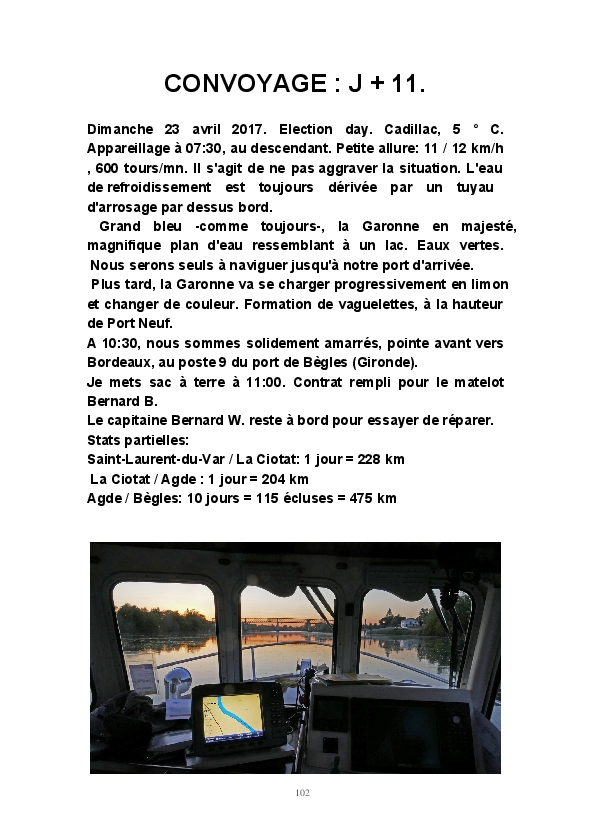 CONVOYAGE : J + 11.

Dimanche 23 avril 2017. Election day. Cadillac, 5 ° C. Appareillage à 07:30, au descendant. Petite allure: 11 / 12 km/h , 600 tours/mn. Il s'agit de ne pas aggraver la situation. L'eau de refroidissement est toujours dérivée par un tuyau d'arrosage par dessus bord.

Grand bleu -comme toujours-, la Garonne en majesté, magnifique plan d'eau ressemblant à un lac. Eaux vertes. Nous serons seuls à naviguer jusqu'à notre port d'arrivée.

Plus tard, la Garonne va se charger progressivement en limon et changer de couleur. Formation de vaguelettes, à la hauteur de Port Neuf.

A 10:30, nous sommes solidement amarrés, pointe avant vers Bordeaux, au poste 9 du port de Bègles (Gironde).

Je mets sac à terre à 11:00. Contrat rempli pour le matelot Bernard B.

Le capitaine Bernard W. reste à bord pour essayer de réparer.

Stats partielles:

Saint-Laurent-du-Var / La Ciotat: 1 jour = 228 km

La Ciotat / Agde : 1 jour = 204 km

Agde / Bègles: 10 jours = 115 écluses = 475 km

102